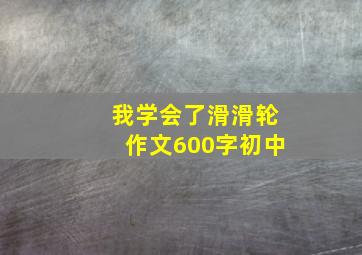 我学会了滑滑轮
作文600字初中